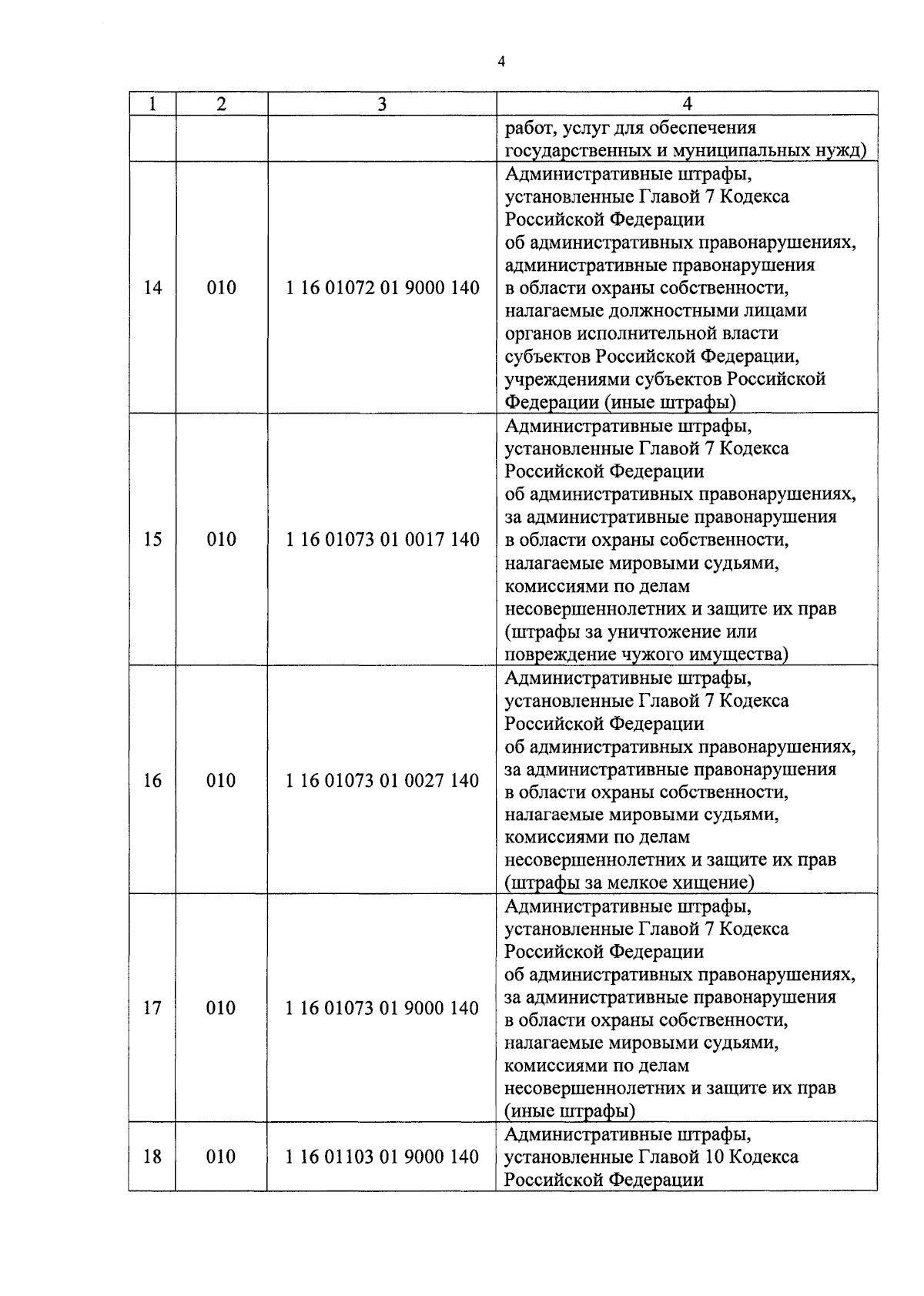 4

| 1 | 2 | 3 | 4 |
|---|---|---|---|
| | | | работ, услуг для обеспечения государственных и муниципальных нужд) |
| 14 | 010 | 1 16 01072 01 9000 140 | Административные штрафы, установленные Главой 7 Кодекса Российской Федерации об административных правонарушениях, административные правонарушения в области охраны собственности, налагаемые должностными лицами органов исполнительной власти субъектов Российской Федерации, учреждениями субъектов Российской Федерации (иные штрафы) |
| 15 | 010 | 1 16 01073 01 0017 140 | Административные штрафы, установленные Главой 7 Кодекса Российской Федерации об административных правонарушениях, за административные правонарушения в области охраны собственности, налагаемые мировыми судьями, комиссиями по делам несовершеннолетних и защите их прав (штрафы за уничтожение или повреждение чужого имущества) |
| 16 | 010 | 1 16 01073 01 0027 140 | Административные штрафы, установленные Главой 7 Кодекса Российской Федерации об административных правонарушениях, за административные правонарушения в области охраны собственности, налагаемые мировыми судьями, комиссиями по делам несовершеннолетних и защите их прав (штрафы за мелкое хищение) |
| 17 | 010 | 1 16 01073 01 9000 140 | Административные штрафы, установленные Главой 7 Кодекса Российской Федерации об административных правонарушениях, за административные правонарушения в области охраны собственности, налагаемые мировыми судьями, комиссиями по делам несовершеннолетних и защите их прав (иные штрафы) |
| 18 | 010 | 1 16 01103 01 9000 140 | Административные штрафы, установленные Главой 10 Кодекса Российской Федерации |